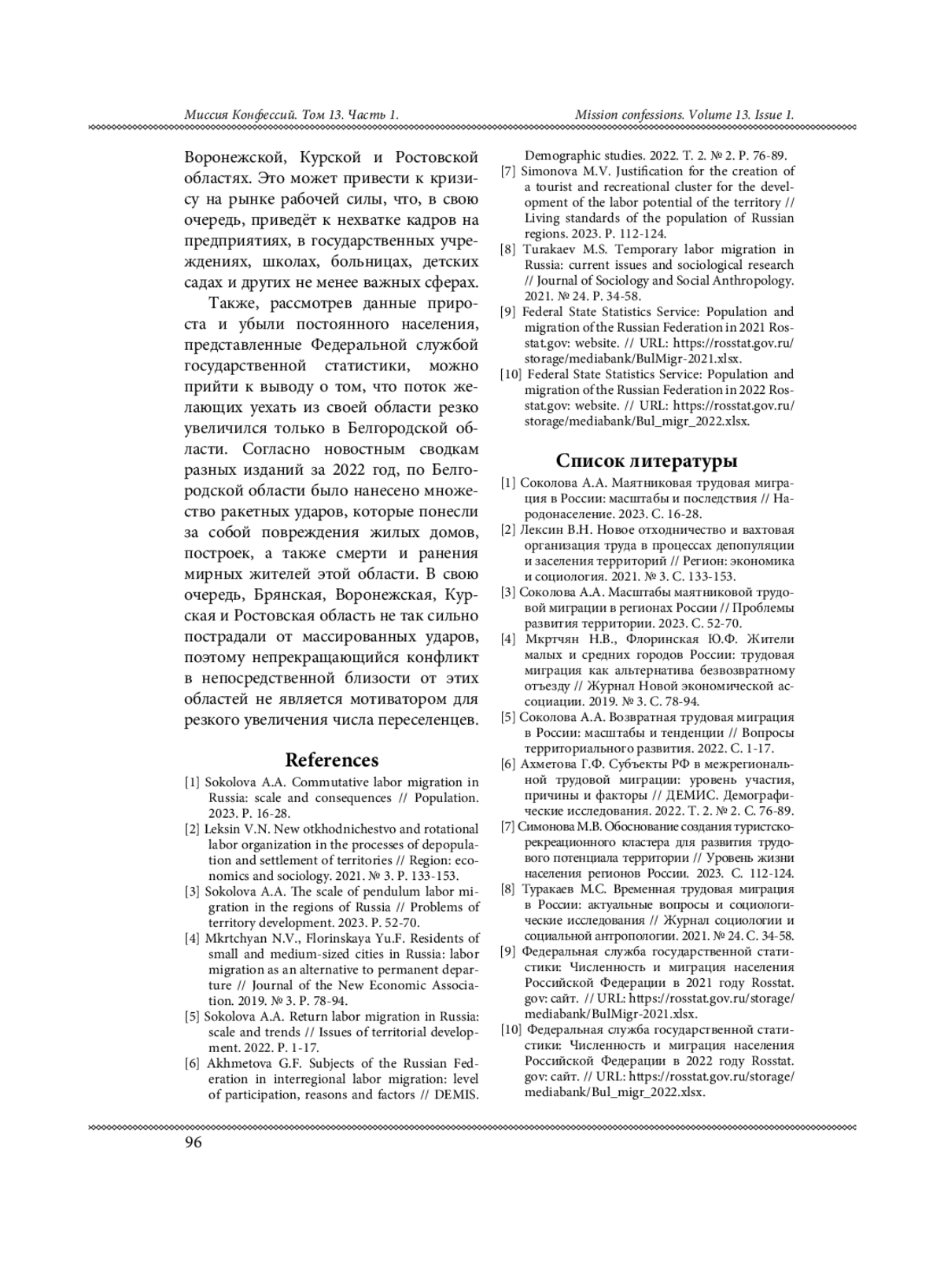 Миссия Конфессий. Том 13. Часть 1.

Mission confessions. Volume 13. Issue 1.

Воронежской, Курской и Ростовской областях. Это может привести к кризису на рынке рабочей силы, что, в свою очередь, приведёт к нехватке кадров на предприятиях, в государственных учреждениях, школах, больницах, детских садах и других не менее важных сферах.

Также, рассмотрев данные прироста и убыли постоянного населения, представленные Федеральной службой государственной статистики, можно прийти к выводу о том, что поток желающих уехать из своей области резко увеличился только в Белгородской области. Согласно новостным сводкам разных изданий за 2022 год, по Белгородской области было нанесено множество ракетных ударов, которые понесли за собой повреждения жилых домов, построек, а также смерти и ранения мирных жителей этой области. В свою очередь, Брянская, Воронежская, Курская и Ростовская область не так сильно пострадали от массированных ударов, поэтому непрекращающийся конфликт в непосредственной близости от этих областей не является мотиватором для резкого увеличения числа переселенцев.

References

[1] Sokolova A.A. Commutative labor migration in Russia: scale and consequences // Population. 2023. P. 16-28.
[2] Leksin V.N. New otkhodnichestvo and rotational labor organization in the processes of depopulation and settlement of territories // Region: economics and sociology. 2021. № 3. P. 133-153.
[3] Sokolova A.A. The scale of pendulum labor migration in the regions of Russia // Problems of territory development. 2023. P. 52-70.
[4] Mkrtchyan N.V., Florinskaya Yu.F. Residents of small and medium-sized cities in Russia: labor migration as an alternative to permanent departure // Journal of the New Economic Association. 2019. № 3. P. 78-94.
[5] Sokolova A.A. Return labor migration in Russia: scale and trends // Issues of territorial development. 2022. P. 1-17.
[6] Akhmetova G.F. Subjects of the Russian Federation in interregional labor migration: level of participation, reasons and factors // DEMIS. Demographic studies. 2022. T. 2. № 2. P. 76-89.
[7] Simonova M.V. Justification for the creation of a tourist and recreational cluster for the development of the labor potential of the territory // Living standards of the population of Russian regions. 2023. P. 112-124.
[8] Turakaev M.S. Temporary labor migration in Russia: current issues and sociological research // Journal of Sociology and Social Anthropology. 2021. № 24. P. 34-58.
[9] Federal State Statistics Service: Population and migration of the Russian Federation in 2021 Rosstat.gov: website. // URL: https://rosstat.gov.ru/storage/mediabank/BulMigr-2021.xlsx.
[10] Federal State Statistics Service: Population and migration of the Russian Federation in 2022 Rosstat.gov: website. // URL: https://rosstat.gov.ru/storage/mediabank/Bul_migr_2022.xlsx.

Список литературы

[1] Соколова А.А. Маятниковая трудовая миграция в России: масштабы и последствия // Народонаселение. 2023. С. 16-28.
[2] Лексин В.Н. Новое отходничество и вахтовая организация труда в процессах депопуляции и заселения территорий // Регион: экономика и социология. 2021. № 3. С. 133-153.
[3] Соколова А.А. Масштабы маятниковой трудовой миграции в регионах России // Проблемы развития территории. 2023. С. 52-70.
[4] Мкртчян Н.В., Флоринская Ю.Ф. Жители малых и средних городов России: трудовая миграция как альтернатива безвозвратному отъезду // Журнал Новой экономической ассоциации. 2019. № 3. С. 78-94.
[5] Соколова А.А. Возвратная трудовая миграция в России: масштабы и тенденции // Вопросы территориального развития. 2022. С. 1-17.
[6] Ахметова Г.Ф. Субъекты РФ в межрегиональной трудовой миграции: уровень участия, причины и факторы // ДЕМИС. Демографические исследования. 2022. Т. 2. № 2. С. 76-89.
[7] Симонова М.В. Обоснование создания туристско-рекреационного кластера для развития трудового потенциала территории // Уровень жизни населения регионов России. 2023. С. 112-124.
[8] Туракаев М.С. Временная трудовая миграция в России: актуальные вопросы и социологические исследования // Журнал социологии и социальной антропологии. 2021. № 24. С. 34-58.
[9] Федеральная служба государственной статистики: Численность и миграция населения Российской Федерации в 2021 году Rosstat.gov: сайт. // URL: https://rosstat.gov.ru/storage/mediabank/BulMigr-2021.xlsx.
[10] Федеральная служба государственной статистики: Численность и миграция населения Российской Федерации в 2022 году Rosstat.gov: сайт. // URL: https://rosstat.gov.ru/storage/mediabank/Bul_migr_2022.xlsx.

96